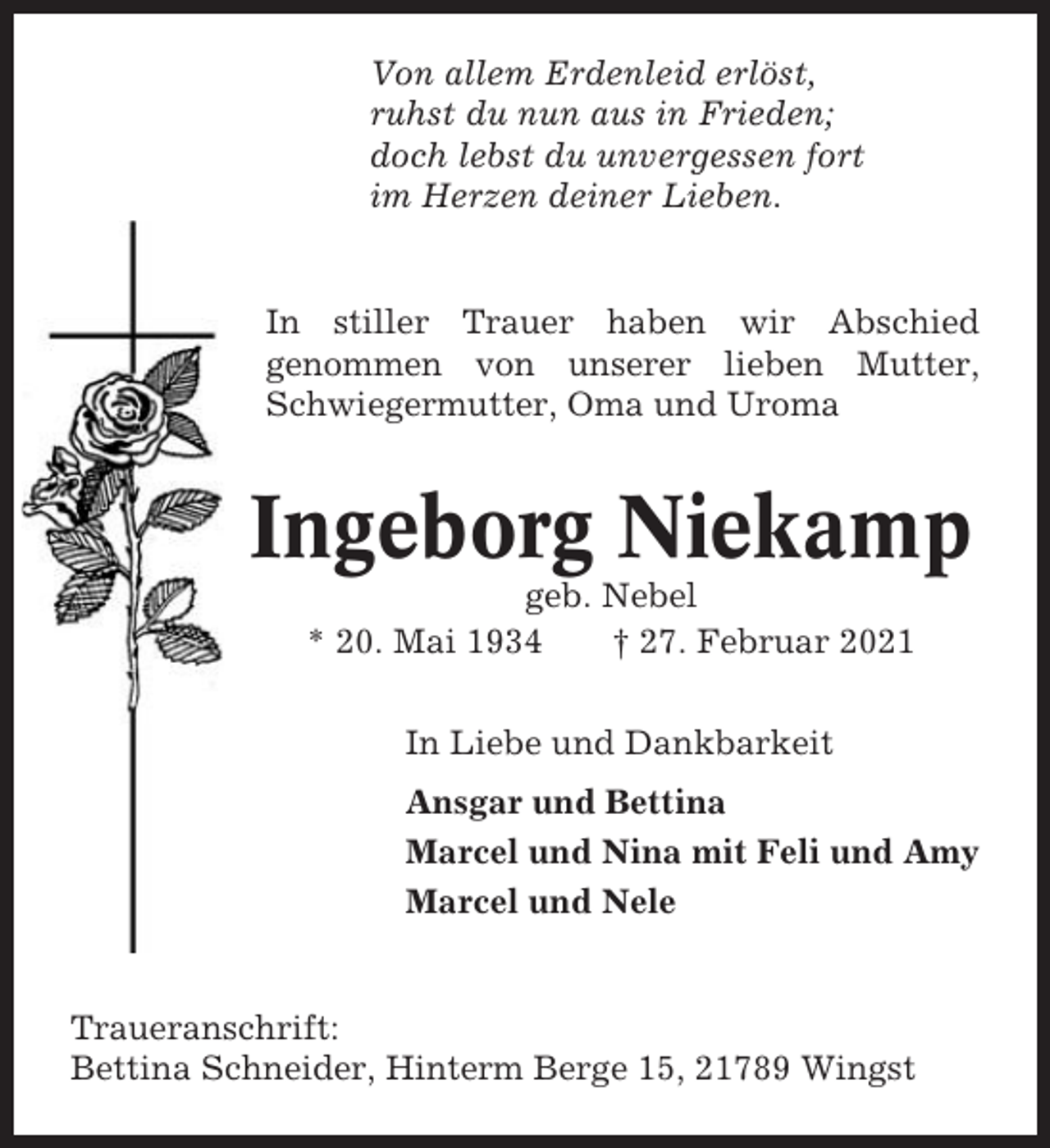 Von allem Erdenleid erlöst,
ruhst du nun aus in Frieden;
doch lebst du unvergessen fort
im Herzen deiner Lieben.

In stiller Trauer haben wir Abschied genommen von unserer lieben Mutter, Schwiegermutter, Oma und Uroma

Ingeborg Niekamp
geb. Nebel
* 20. Mai 1934 † 27. Februar 2021

In Liebe und Dankbarkeit

Ansgar und Bettina
Marcel und Nina mit Feli und Amy
Marcel und Nele

Traueranschrift:
Bettina Schneider, Hinterm Berge 15, 21789 Wingst